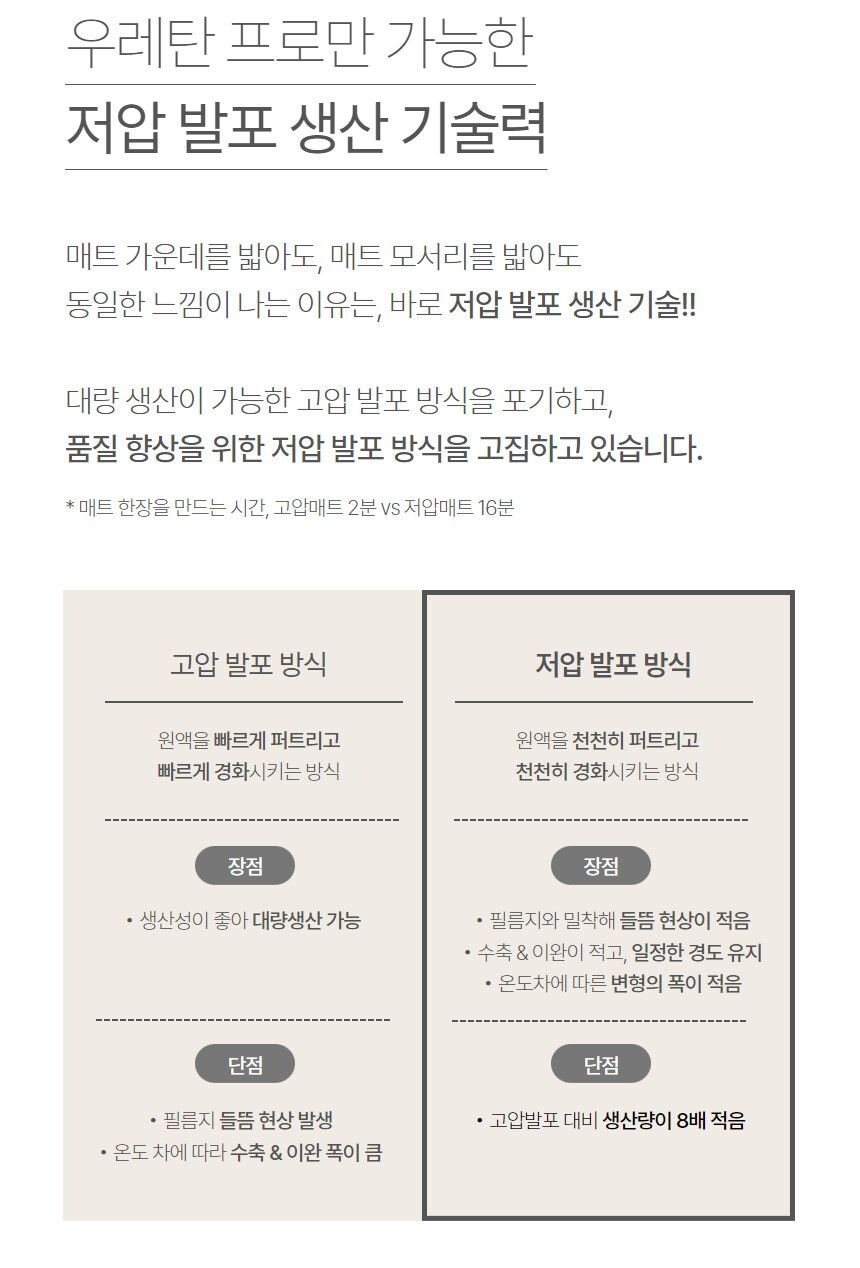 우레탄 프로만 가능한
저압 발포 생산 기술력

매트 가운데를 밟아도, 매트 모서리를 밟아도
동일한 느낌이 나는 이유는, 바로 저압 발포 생산 기술!!

대량 생산이 가능한 고압 발포 방식을 포기하고,
품질 향상을 위한 저압 발포 방식을 고집하고 있습니다.

* 매트 한장을 만드는 시간, 고압매트 2분 vs 저압매트 16분

고압 발포 방식

원액을 빠르게 퍼트리고
빠르게 경화시키는 방식

장점

• 생산성이 좋아 대량생산 가능

단점

• 필름지 들뜸 현상 발생
• 온도 차에 따라 수축 & 이완 폭이 큼

저압 발포 방식

원액을 천천히 퍼트리고
천천히 경화시키는 방식

장점

• 필름지와 밀착해 들뜸 현상이 적음
• 수축 & 이완이 적고, 일정한 경도 유지
• 온도차에 따른 변형의 폭이 적음

단점

• 고압발포 대비 생산량이 8배 적음